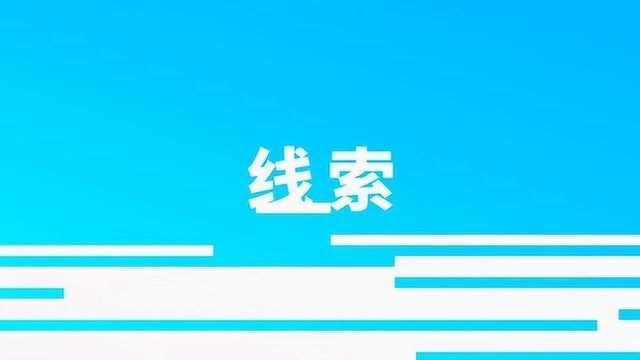 线索